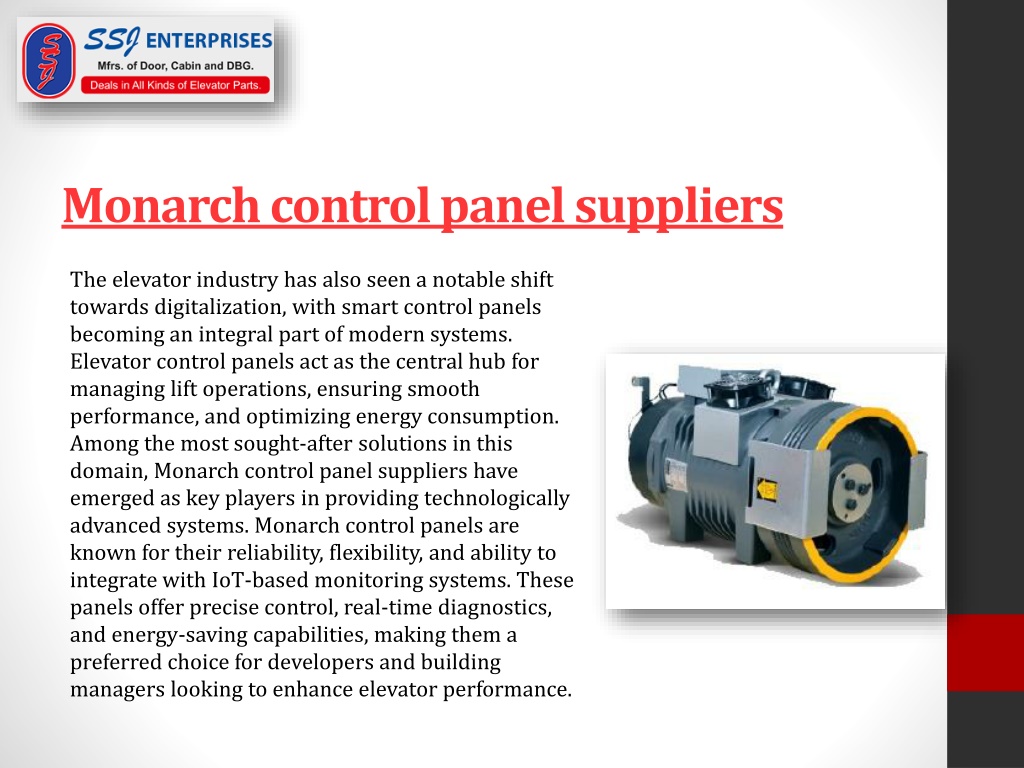 SSJ ENTERPRISES
Mfrs. of Door, Cabin and DBG.
Deals in All Kinds of Elevator Parts.

Monarch control panel suppliers

The elevator industry has also seen a notable shift towards digitalization, with smart control panels becoming an integral part of modern systems. Elevator control panels act as the central hub for managing lift operations, ensuring smooth performance, and optimizing energy consumption. Among the most sought-after solutions in this domain, Monarch control panel suppliers have emerged as key players in providing technologically advanced systems. Monarch control panels are known for their reliability, flexibility, and ability to integrate with IoT-based monitoring systems. These panels offer precise control, real-time diagnostics, and energy-saving capabilities, making them a preferred choice for developers and building managers looking to enhance elevator performance.